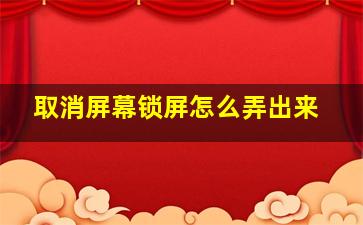 取消屏幕锁屏怎么弄出来